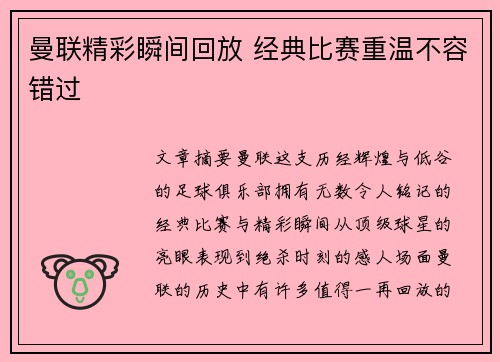 曼联精彩瞬间回放 经典比赛重温不容错过

文章摘要曼联这支历经辉煌与低谷的足球俱乐部拥有无数令人铭记的经典比赛与精彩瞬间从顶级球星的亮眼表现到绝杀时刻的感人场面曼联的历史中有许多值得一再回放的